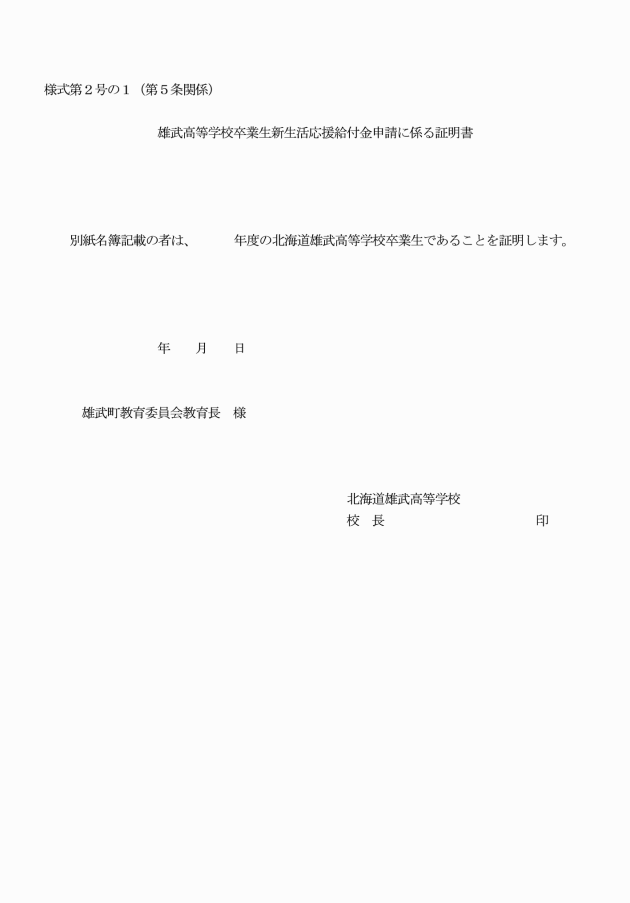 様式第２号の１（第５条関係）

雄武高等学校卒業生新生活応援給付金申請に係る証明書

別紙名簿記載の者は、　　　年度の北海道雄武高等学校卒業生であることを証明します。

年　　月　　日

雄武町教育委員会教育長　様

北海道雄武高等学校
校　長　　　　　　　　　　　　　印